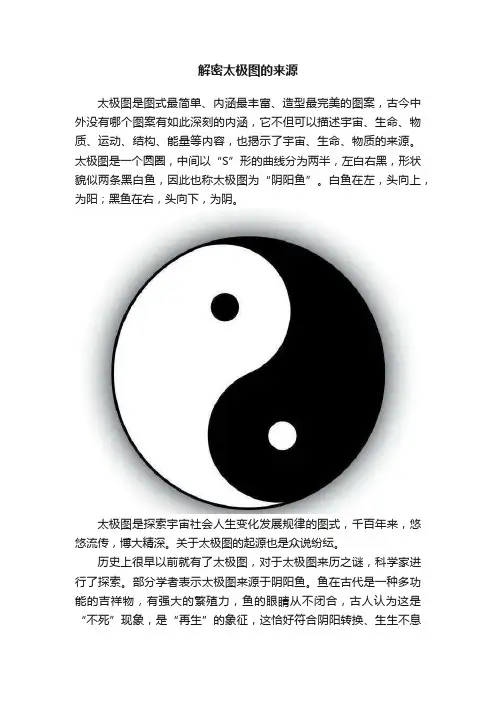 解密太极图的来源

太极图是图式最简单、内涵最丰富、造型最完美的图案，古今中外没有哪个图案有如此深刻的内涵，它不但可以描述宇宙、生命、物质、运动、结构、能量等内容，也揭示了宇宙、生命、物质的来源。太极图是一个圆圈，中间以“S”形的曲线分为两半，左白右黑，形状貌似两条黑白鱼，因此也称太极图为“阴阳鱼”。白鱼在左，头向上，为阳；黑鱼在右，头向下，为阴。

太极图是探索宇宙社会人生变化发展规律的图式，千百年来，悠悠流传，博大精深。关于太极图的起源也是众说纷纭。

历史上很早以前就有了太极图，对于太极图来历之谜，科学家进行了探索。部分学者表示太极图来源于阴阳鱼。鱼在古代是一种多功能的吉祥物，有强大的繁殖力，鱼的眼睛从不闭合，古人认为这是“不死”现象，是“再生”的象征，这恰好符合阴阳转换、生生不息